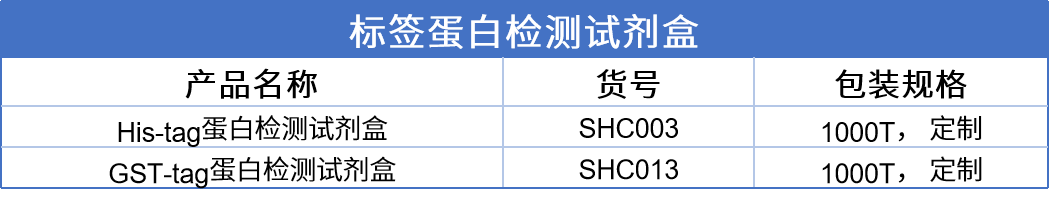 标签蛋白检测试剂盒

| 产品名称 | 货号 | 包装规格 |
|---|---|---|
| His-tag蛋白检测试剂盒 | SHC003 | 1000T， 定制 |
| GST-tag蛋白检测试剂盒 | SHC013 | 1000T， 定制 |